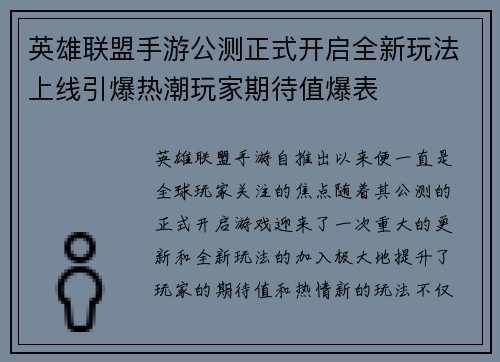 英雄联盟手游公测正式开启全新玩法上线引爆热潮玩家期待值爆表

英雄联盟手游自推出以来便一直是全球玩家关注的焦点随着其公测的正式开启游戏迎来了一次重大的更新和全新玩法的加入极大地提升了玩家的期待值和热情新的玩法不仅